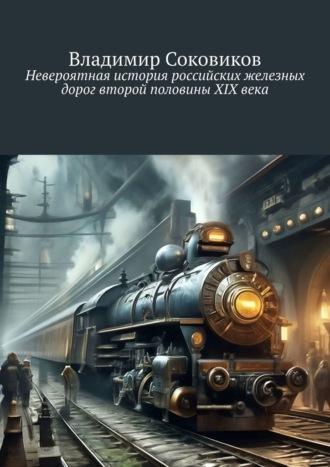 Владимир Соковиков
Невероятная история российских железных дорог второй половины XIX века